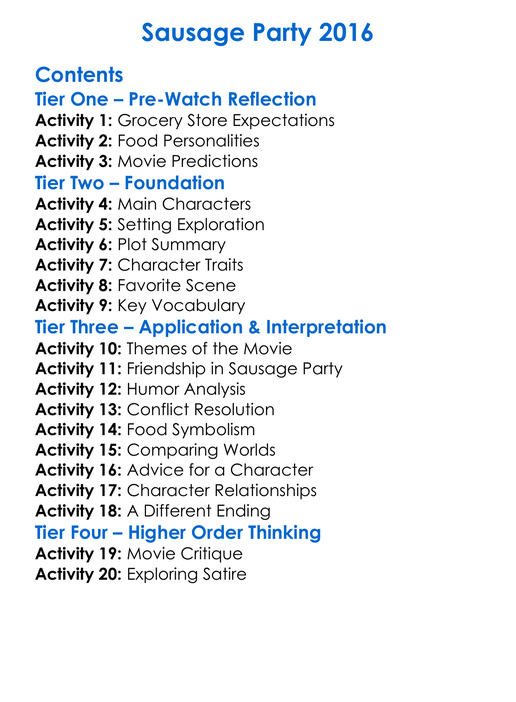 Sausage Party 2016

Contents
Tier One – Pre-Watch Reflection
Activity 1: Grocery Store Expectations
Activity 2: Food Personalities
Activity 3: Movie Predictions
Tier Two – Foundation
Activity 4: Main Characters
Activity 5: Setting Exploration
Activity 6: Plot Summary
Activity 7: Character Traits
Activity 8: Favorite Scene
Activity 9: Key Vocabulary
Tier Three – Application & Interpretation
Activity 10: Themes of the Movie
Activity 11: Friendship in Sausage Party
Activity 12: Humor Analysis
Activity 13: Conflict Resolution
Activity 14: Food Symbolism
Activity 15: Comparing Worlds
Activity 16: Advice for a Character
Activity 17: Character Relationships
Activity 18: A Different Ending
Tier Four – Higher Order Thinking
Activity 19: Movie Critique
Activity 20: Exploring Satire